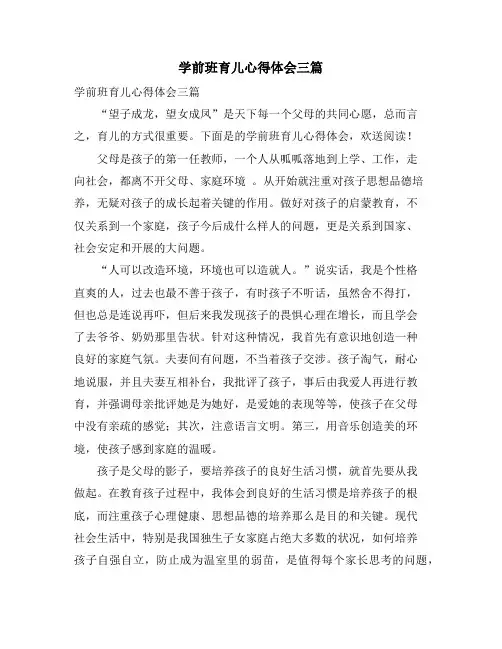 学前班育儿心得体会三篇

学前班育儿心得体会三篇

“望子成龙，望女成凤”是天下每一个父母的共同心愿，总而言之，育儿的方式很重要。下面是的学前班育儿心得体会，欢送阅读！

父母是孩子的第一任教师，一个人从呱呱落地到上学、工作，走向社会，都离不开父母、家庭环境 。从开始就注重对孩子思想品德培养，无疑对孩子的成长起着关键的作用。做好对孩子的启蒙教育，不仅关系到一个家庭，孩子今后成什么样人的问题，更是关系到国家、社会安定和开展的大问题。

“人可以改造环境，环境也可以造就人。”说实话，我是个性格直爽的人，过去也最不善于孩子，有时孩子不听话，虽然舍不得打，但也总是连说再吓，但后来我发现孩子的畏惧心理在增长，而且学会了去爷爷、奶奶那里告状。针对这种情况，我首先有意识地创造一种良好的家庭气氛。夫妻间有问题，不当着孩子交涉。孩子淘气，耐心地说服，并且夫妻互相补台，我批评了孩子，事后由我爱人再进行教育，并强调母亲批评她是为她好，是爱她的表现等等，使孩子在父母中没有亲疏的感觉；其次，注意语言文明。第三，用音乐创造美的环境，使孩子感到家庭的温暖。

孩子是父母的影子，要培养孩子的良好生活习惯，就首先要从我做起。在教育孩子过程中，我体会到良好的生活习惯是培养孩子的根底，而注重孩子心理健康、思想品德的培养那么是目的和关键。现代社会生活中，特别是我国独生子女家庭占绝大多数的状况，如何培养孩子自强自立，防止成为温室里的弱苗，是值得每个家长思考的问题，